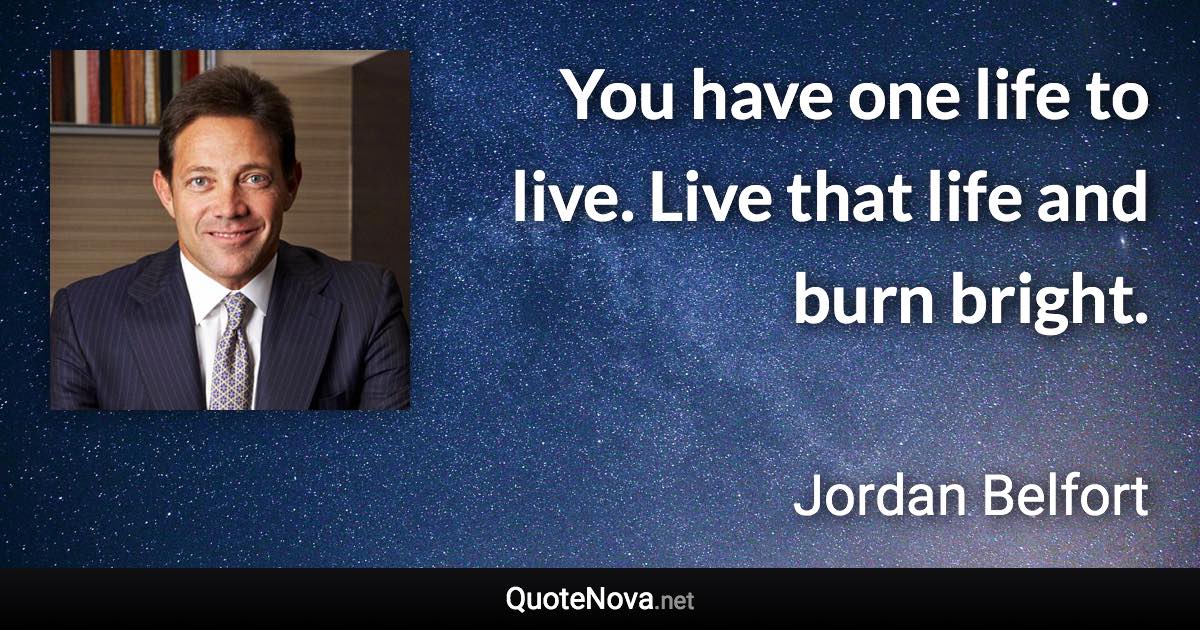 You have one life to live. Live that life and burn bright.

Jordan Belfort

QuoteNova.net